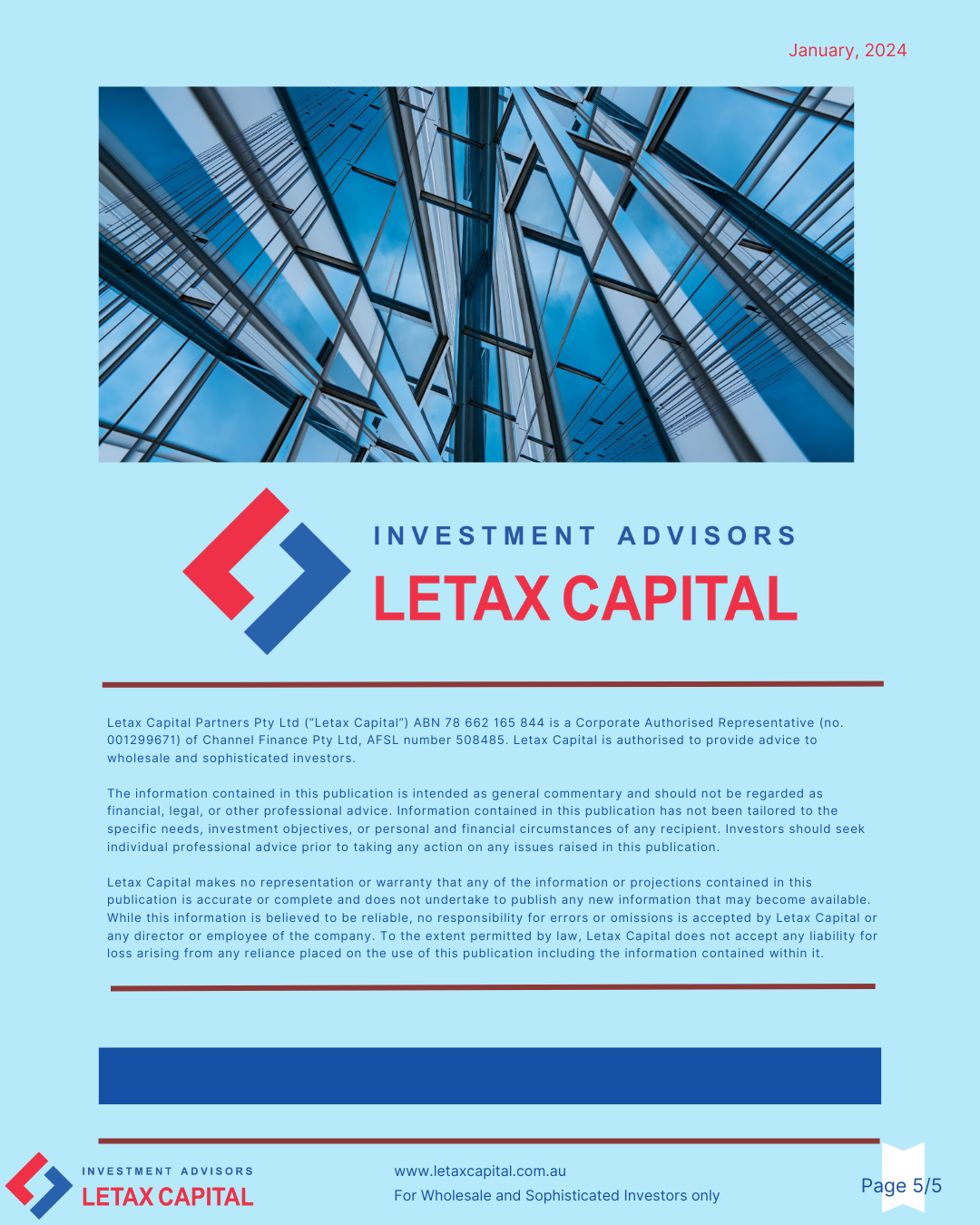 January, 2024

INVESTMENT ADVISORS
LETAX CAPITAL

Letax Capital Partners Pty Ltd ("Letax Capital") ABN 78 662 165 844 is a Corporate Authorised Representative (no. 001299671) of Channel Finance Pty Ltd, AFSL number 508485. Letax Capital is authorised to provide advice to wholesale and sophisticated investors.

The information contained in this publication is intended as general commentary and should not be regarded as financial, legal, or other professional advice. Information contained in this publication has not been tailored to the specific needs, investment objectives, or personal and financial circumstances of any recipient. Investors should seek individual professional advice prior to taking any action on any issues raised in this publication.

Letax Capital makes no representation or warranty that any of the information or projections contained in this publication is accurate or complete and does not undertake to publish any new information that may become available. While this information is believed to be reliable, no responsibility for errors or omissions is accepted by Letax Capital or any director or employee of the company. To the extent permitted by law, Letax Capital does not accept any liability for loss arising from any reliance placed on the use of this publication including the information contained within it.

INVESTMENT ADVISORS
LETAX CAPITAL

www.letaxcapital.com.au
For Wholesale and Sophisticated Investors only

Page 5/5